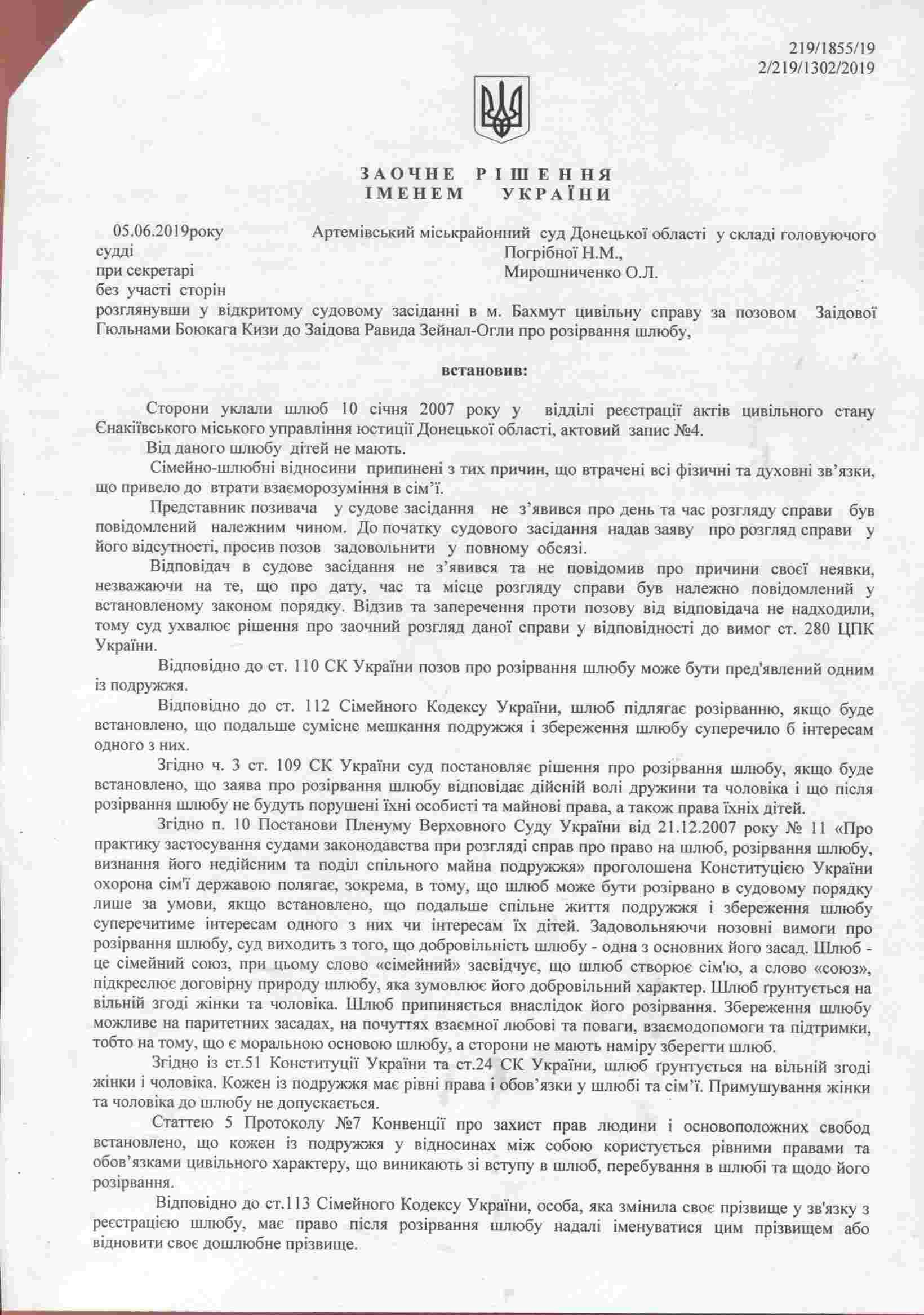 219/1855/19
2/219/1302/2019

ЗАОЧНЕ РІШЕННЯ
ІМЕНЕМ УКРАЇНИ

05.06.2019року Артемівський міськрайонний суд Донецької області у складі головуючого
судді Погрібної Н.М.,
при секретарі Мирошниченко О.Л.
без участі сторін
розглянувши у відкритому судовому засіданні в м. Бахмут цивільну справу за позовом Заідової Гюльнами Боюкага Кизи до Заідова Равида Зейнал-Огли про розірвання шлюбу,

встановив:

Сторони уклали шлюб 10 січня 2007 року у відділі реєстрації актів цивільного стану Єнакіївського міського управління юстиції Донецької області, актовий запис №4.

Від даного шлюбу дітей не мають.

Сімейно-шлюбні відносини припинені з тих причин, що втрачені всі фізичні та духовні зв'язки, що привело до втрати взаєморозуміння в сім'ї.

Представник позивача у судове засідання не з'явився про день та час розгляду справи був повідомлений належним чином. До початку судового засідання надав заяву про розгляд справи у його відсутності, просив позов задовольнити у повному обсязі.

Відповідач в судове засідання не з'явився та не повідомив про причини своєї неявки, незважаючи на те, що про дату, час та місце розгляду справи був належно повідомлений у встановленому законом порядку. Відзив та заперечення проти позову від відповідача не надходили, тому суд ухвалює рішення про заочний розгляд даної справи у відповідності до вимог ст. 280 ЦПК України.

Відповідно до ст. 110 СК України позов про розірвання шлюбу може бути пред'явлений одним із подружжя.

Відповідно до ст. 112 Сімейного Кодексу України, шлюб підлягає розірванню, якщо буде встановлено, що подальше сумісне мешкання подружжя і збереження шлюбу суперечило б інтересам одного з них.

Згідно ч. 3 ст. 109 СК України суд постановляє рішення про розірвання шлюбу, якщо буде встановлено, що заява про розірвання шлюбу відповідає дійсній волі дружини та чоловіка і що після розірвання шлюбу не будуть порушені їхні особисті та майнові права, а також права їхніх дітей.

Згідно п. 10 Постанови Пленуму Верховного Суду України від 21.12.2007 року № 11 «Про практику застосування судами законодавства при розгляді справ про право на шлюб, розірвання шлюбу, визнання його недійсним та поділ спільного майна подружжя» проголошена Конституцією України охорона сім'ї державою полягає, зокрема, в тому, що шлюб може бути розірвано в судовому порядку лише за умови, якщо встановлено, що подальше спільне життя подружжя і збереження шлюбу суперечитиме інтересам одного з них чи інтересам їх дітей. Задовольняючи позовні вимоги про розірвання шлюбу, суд виходить з того, що добровільність шлюбу - одна з основних його засад. Шлюб - це сімейний союз, при цьому слово «сімейний» засвідчує, що шлюб створює сім'ю, а слово «союз», підкреслює договірну природу шлюбу, яка зумовлює його добровільний характер. Шлюб ґрунтується на вільній згоді жінки та чоловіка. Шлюб припиняється внаслідок його розірвання. Збереження шлюбу можливе на паритетних засадах, на почуттях взаємної любові та поваги, взаємодопомоги та підтримки, тобто на тому, що є моральною основою шлюбу, а сторони не мають наміру зберегти шлюб.

Згідно із ст.51 Конституції України та ст.24 СК України, шлюб ґрунтується на вільній згоді жінки і чоловіка. Кожен із подружжя має рівні права і обов'язки у шлюбі та сім'ї. Примушування жінки та чоловіка до шлюбу не допускається.

Статтею 5 Протоколу №7 Конвенції про захист прав людини і основоположних свобод встановлено, що кожен із подружжя у відносинах між собою користується рівними правами та обов'язками цивільного характеру, що виникають зі вступу в шлюб, перебування в шлюбі та щодо його розірвання.

Відповідно до ст.113 Сімейного Кодексу України, особа, яка змінила своє прізвище у зв'язку з реєстрацією шлюбу, має право після розірвання шлюбу надалі іменуватися цим прізвищем або відновити своє дошлюбне прізвище.